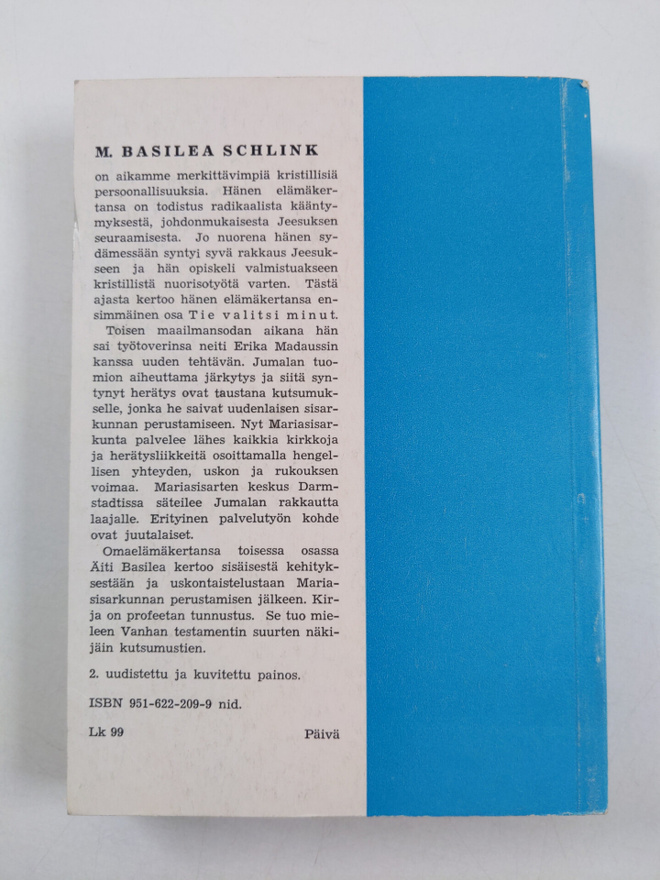 M. BASILEA SCHLINK

on aikamme merkittävimpiä kristillisiä persoonallisuuksia. Hänen elämäkertansa on todistus radikaalista kääntymyksestä, johdonmukaisesta Jeesuksen seuraamisesta. Jo nuorena hänen sydämessään syntyi syvä rakkaus Jeesukseen ja hän opiskeli valmistuakseen kristillistä nuorisotyötä varten. Tästä ajasta kertoo hänen elämäkertansa ensimmäinen osa Tie valitsi minut.

Toisen maailmansodan aikana hän sai työtoverinsa neiti Erika Madaussin kanssa uuden tehtävän. Jumalan tuomion aiheuttama järkytys ja siitä syntynyt herätys ovat taustana kutsumukselle, jonka he saivat uudenlaisen sisarkunnan perustamiseen. Nyt Mariasisarkunta palvelee lähes kaikkia kirkkoja ja herätysliikkeitä osoittamalla hengellisen yhteyden, uskon ja rukouksen voimaa. Mariasisarten keskus Darmstadtissa säteilee Jumalan rakkautta laajalle. Erityinen palvelutyön kohde ovat juutalaiset.

Omaelämäkertansa toisessa osassa Äiti Basilea kertoo sisäisestä kehityksestään ja uskontaistelustaan Mariasisarkunnan perustamisen jälkeen. Kirja on profeetan tunnustus. Se tuo mieleen Vanhan testamentin suurten näkijäin kutsumustien.

2. uudistettu ja kuvitettu painos.

ISBN 951-622-209-9 nid.

Lk 99

Päivä